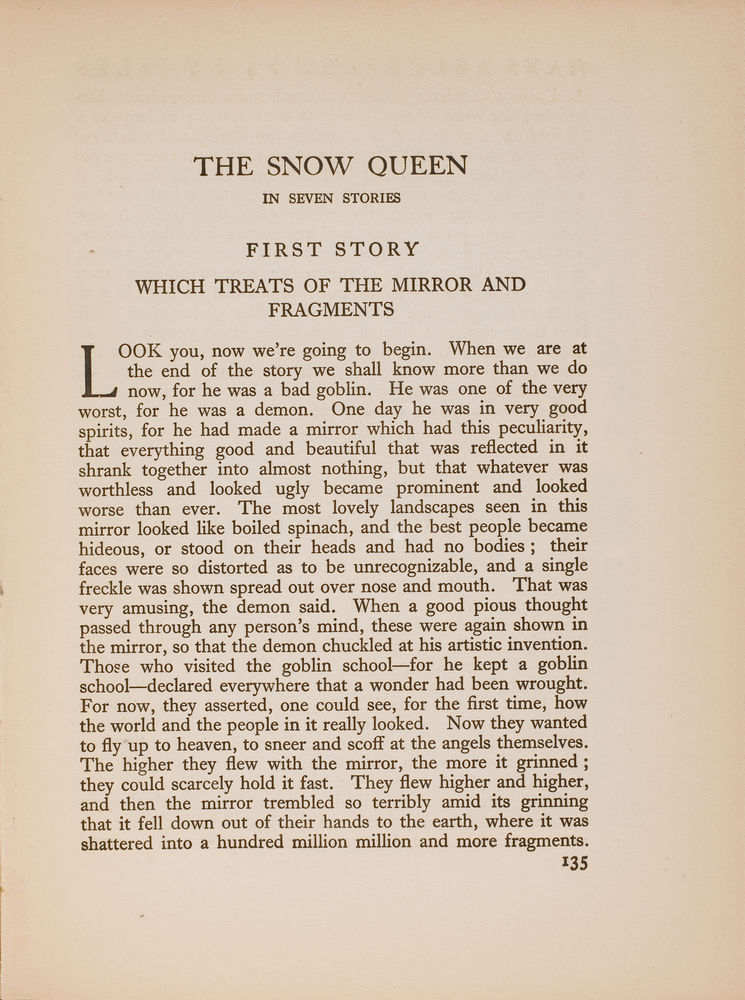 THE SNOW QUEEN

IN SEVEN STORIES

FIRST STORY

WHICH TREATS OF THE MIRROR AND FRAGMENTS

LOOK you, now we're going to begin. When we are at the end of the story we shall know more than we do now, for he was a bad goblin. He was one of the very worst, for he was a demon. One day he was in very good spirits, for he had made a mirror which had this peculiarity, that everything good and beautiful that was reflected in it shrank together into almost nothing, but that whatever was worthless and looked ugly became prominent and looked worse than ever. The most lovely landscapes seen in this mirror looked like boiled spinach, and the best people became hideous, or stood on their heads and had no bodies; their faces were so distorted as to be unrecognizable, and a single freckle was shown spread out over nose and mouth. That was very amusing, the demon said. When a good pious thought passed through any person's mind, these were again shown in the mirror, so that the demon chuckled at his artistic invention. Those who visited the goblin school—for he kept a goblin school—declared everywhere that a wonder had been wrought. For now, they asserted, one could see, for the first time, how the world and the people in it really looked. Now they wanted to fly up to heaven, to sneer and scoff at the angels themselves. The higher they flew with the mirror, the more it grinned; they could scarcely hold it fast. They flew higher and higher, and then the mirror trembled so terribly amid its grinning that it fell down out of their hands to the earth, where it was shattered into a hundred million million and more fragments.

135